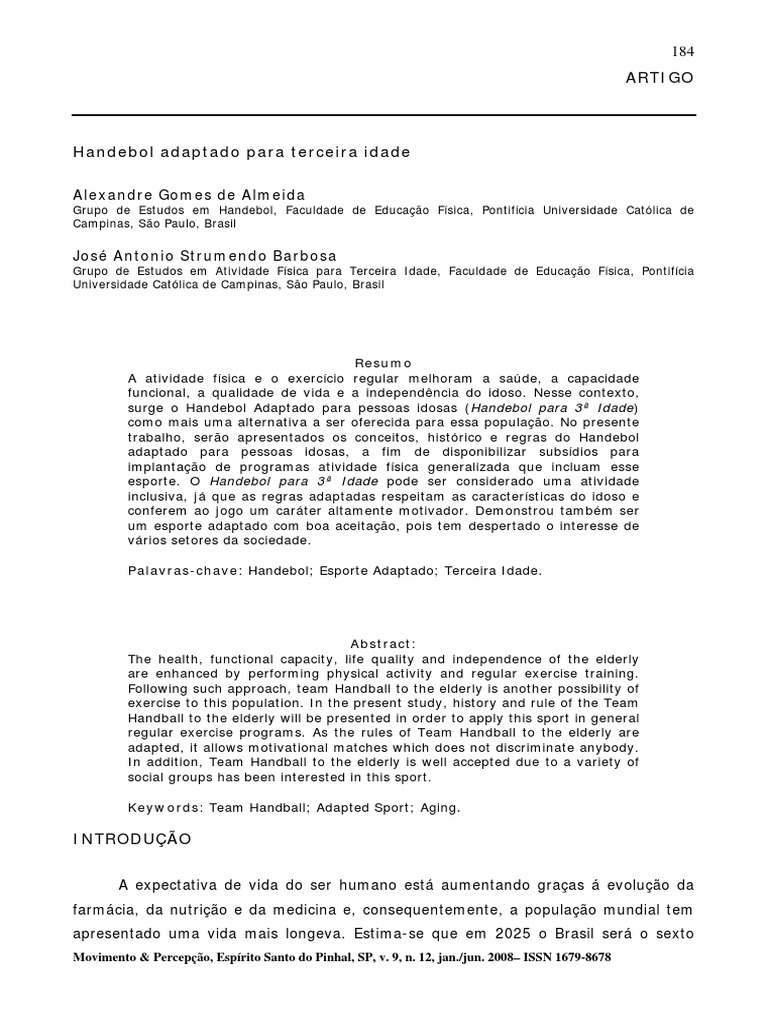 184

ARTIGO

Handebol adaptado para terceira idade

Alexandre Gomes de Almeida
Grupo de Estudos em Handebol, Faculdade de Educação Física, Pontifícia Universidade Católica de Campinas, São Paulo, Brasil

José Antonio Strumendo Barbosa
Grupo de Estudos em Atividade Física para Terceira Idade, Faculdade de Educação Física, Pontifícia Universidade Católica de Campinas, São Paulo, Brasil

Resumo
A atividade física e o exercício regular melhoram a saúde, a capacidade funcional, a qualidade de vida e a independência do idoso. Nesse contexto, surge o Handebol Adaptado para pessoas idosas (Handebol para 3ª Idade) como mais uma alternativa a ser oferecida para essa população. No presente trabalho, serão apresentados os conceitos, histórico e regras do Handebol adaptado para pessoas idosas, a fim de disponibilizar subsídios para implantação de programas atividade física generalizada que incluam esse esporte. O Handebol para 3ª Idade pode ser considerado uma atividade inclusiva, já que as regras adaptadas respeitam as características do idoso e conferem ao jogo um caráter altamente motivador. Demonstrou também ser um esporte adaptado com boa aceitação, pois tem despertado o interesse de vários setores da sociedade.

Palavras-chave: Handebol; Esporte Adaptado; Terceira Idade.

Abstract:
The health, functional capacity, life quality and independence of the elderly are enhanced by performing physical activity and regular exercise training. Following such approach, team Handball to the elderly is another possibility of exercise to this population. In the present study, history and rule of the Team Handball to the elderly will be presented in order to apply this sport in general regular exercise programs. As the rules of Team Handball to the elderly are adapted, it allows motivational matches which does not discriminate anybody. In addition, Team Handball to the elderly is well accepted due to a variety of social groups has been interested in this sport.

Keywords: Team Handball; Adapted Sport; Aging.

INTRODUÇÃO

A expectativa de vida do ser humano está aumentando graças á evolução da farmácia, da nutrição e da medicina e, consequentemente, a população mundial tem apresentado uma vida mais longeva. Estima-se que em 2025 o Brasil será o sexto

Movimento & Percepção, Espírito Santo do Pinhal, SP, v. 9, n. 12, jan./jun. 2008– ISSN 1679-8678